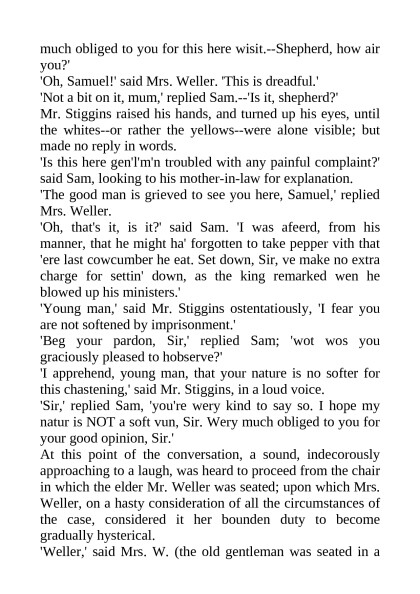 much obliged to you for this here wisit.--Shepherd, how air you?'

'Oh, Samuel!' said Mrs. Weller. 'This is dreadful.'

'Not a bit on it, mum,' replied Sam.--'Is it, shepherd?'

Mr. Stiggins raised his hands, and turned up his eyes, until the whites--or rather the yellows--were alone visible; but made no reply in words.

'Is this here gen'l'm'n troubled with any painful complaint?' said Sam, looking to his mother-in-law for explanation.

'The good man is grieved to see you here, Samuel,' replied Mrs. Weller.

'Oh, that's it, is it?' said Sam. 'I was afeerd, from his manner, that he might ha' forgotten to take pepper vith that 'ere last cowcumber he eat. Set down, Sir, ve make no extra charge for settin' down, as the king remarked wen he blowed up his ministers.'

'Young man,' said Mr. Stiggins ostentatiously, 'I fear you are not softened by imprisonment.'

'Beg your pardon, Sir,' replied Sam; 'wot wos you graciously pleased to hobserve?'

'I apprehend, young man, that your nature is no softer for this chastening,' said Mr. Stiggins, in a loud voice.

'Sir,' replied Sam, 'you're wery kind to say so. I hope my natur is NOT a soft vun, Sir. Wery much obliged to you for your good opinion, Sir.'

At this point of the conversation, a sound, indecorously approaching to a laugh, was heard to proceed from the chair in which the elder Mr. Weller was seated; upon which Mrs. Weller, on a hasty consideration of all the circumstances of the case, considered it her bounden duty to become gradually hysterical.

'Weller,' said Mrs. W. (the old gentleman was seated in a